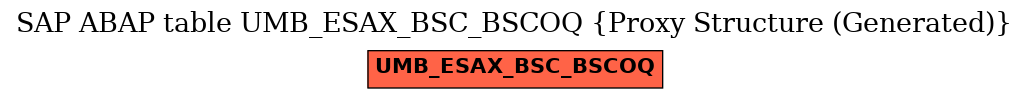 SAP ABAP table UMB_ESAX_BSC_BSCOQ {Proxy Structure (Generated)}

UMB_ESAX_BSC_BSCOQ